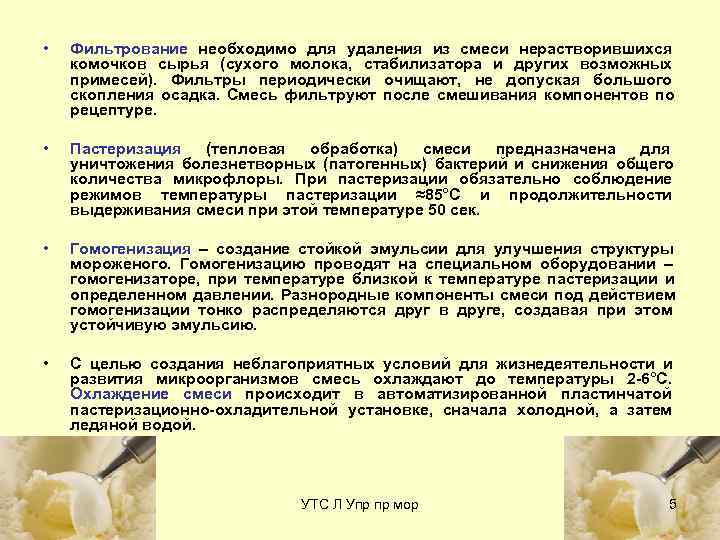 • Фильтрование необходимо для удаления из смеси нерастворившихся комочков сырья (сухого молока, стабилизатора и других возможных примесей). Фильтры периодически очищают, не допуская большого скопления осадка. Смесь фильтруют после смешивания компонентов по рецептуре.

• Пастеризация (тепловая обработка) смеси предназначена для уничтожения болезнетворных (патогенных) бактерий и снижения общего количества микрофлоры. При пастеризации обязательно соблюдение режимов температуры пастеризации ≈85°С и продолжительности выдерживания смеси при этой температуре 50 сек.

• Гомогенизация – создание стойкой эмульсии для улучшения структуры мороженого. Гомогенизацию проводят на специальном оборудовании – гомогенизаторе, при температуре близкой к температуре пастеризации и определенном давлении. Разнородные компоненты смеси под действием гомогенизации тонко распределяются друг в друге, создавая при этом устойчивую эмульсию.

• С целью создания неблагоприятных условий для жизнедеятельности и развития микроорганизмов смесь охлаждают до температуры 2-6°С. Охлаждение смеси происходит в автоматизированной пластинчатой пастеризационно-охладительной установке, сначала холодной, а затем ледяной водой.

УТС Л Упр пр мор

5